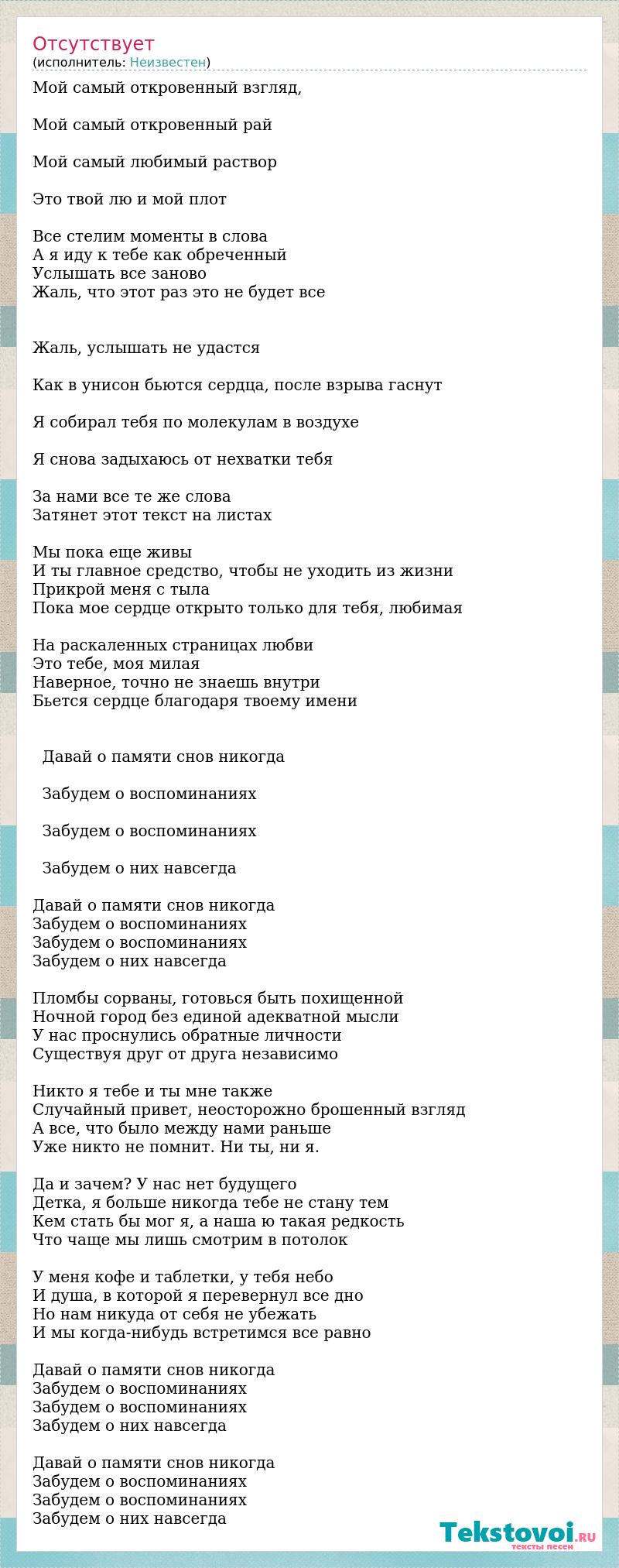 Отсутствует
(исполнитель: Неизвестен)

Мой самый откровенный взгляд,

Мой самый откровенный рай

Мой самый любимый раствор

Это твой лю и мой плот

Все стелим моменты в слова
А я иду к тебе как обреченный
Услышать все заново
Жаль, что этот раз это не будет все

Жаль, услышать не удастся

Как в унисон бьются сердца, после взрыва гаснут

Я собирал тебя по молекулам в воздухе

Я снова задыхаюсь от нехватки тебя

За нами все те же слова
Затянет этот текст на листах

Мы пока еще живы
И ты главное средство, чтобы не уходить из жизни
Прикрой меня с тыла
Пока мое сердце открыто только для тебя, любимая

На раскаленных страницах любви
Это тебе, моя милая
Наверное, точно не знаешь внутри
Бьется сердце благодаря твоему имени

Давай о памяти снов никогда

Забудем о воспоминаниях

Забудем о воспоминаниях

Забудем о них навсегда

Давай о памяти снов никогда
Забудем о воспоминаниях
Забудем о воспоминаниях
Забудем о них навсегда

Пломбы сорваны, готовься быть похищенной
Ночной город без единой адекватной мысли
У нас проснулись обратные личности
Существуя друг от друга независимо

Никто я тебе и ты мне также
Случайный привет, неосторожно брошенный взгляд
А все, что было между нами раньше
Уже никто не помнит. Ни ты, ни я.

Да и зачем? У нас нет будущего
Детка, я больше никогда тебе не стану тем
Кем стать бы мог я, а наша ю такая редкость
Что чаще мы лишь смотрим в потолок

У меня кофе и таблетки, у тебя небо
И душа, в которой я перевернул все дно
Но нам никуда от себя не убежать
И мы когда-нибудь встретимся все равно

Давай о памяти снов никогда
Забудем о воспоминаниях
Забудем о воспоминаниях
Забудем о них навсегда

Давай о памяти снов никогда
Забудем о воспоминаниях
Забудем о воспоминаниях
Забудем о них навсегда

Tekstovoi.RU
тексты песен